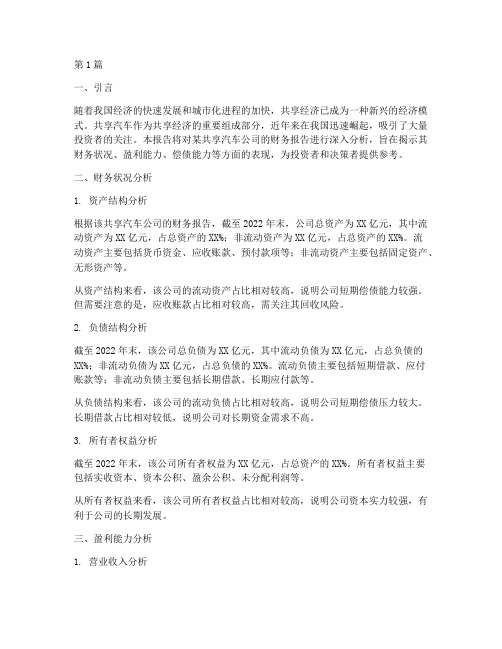 第1篇

一、引言

随着我国经济的快速发展和城市化进程的加快，共享经济已成为一种新兴的经济模式。共享汽车作为共享经济的重要组成部分，近年来在我国迅速崛起，吸引了大量投资者的关注。本报告将对某共享汽车公司的财务报告进行深入分析，旨在揭示其财务状况、盈利能力、偿债能力等方面的表现，为投资者和决策者提供参考。

二、财务状况分析

1. 资产结构分析

根据该共享汽车公司的财务报告，截至2022年末，公司总资产为XX亿元，其中流动资产为XX亿元，占总资产的XX%；非流动资产为XX亿元，占总资产的XX%。流动资产主要包括货币资金、应收账款、预付款项等；非流动资产主要包括固定资产、无形资产等。

从资产结构来看，该公司的流动资产占比相对较高，说明公司短期偿债能力较强。但需要注意的是，应收账款占比相对较高，需关注其回收风险。

2. 负债结构分析

截至2022年末，该公司总负债为XX亿元，其中流动负债为XX亿元，占总负债的XX%；非流动负债为XX亿元，占总负债的XX%。流动负债主要包括短期借款、应付账款等；非流动负债主要包括长期借款、长期应付款等。

从负债结构来看，该公司的流动负债占比相对较高，说明公司短期偿债压力较大。长期借款占比相对较低，说明公司对长期资金需求不高。

3. 所有者权益分析

截至2022年末，该公司所有者权益为XX亿元，占总资产的XX%。所有者权益主要包括实收资本、资本公积、盈余公积、未分配利润等。

从所有者权益来看，该公司所有者权益占比相对较高，说明公司资本实力较强，有利于公司的长期发展。

三、盈利能力分析

1. 营业收入分析